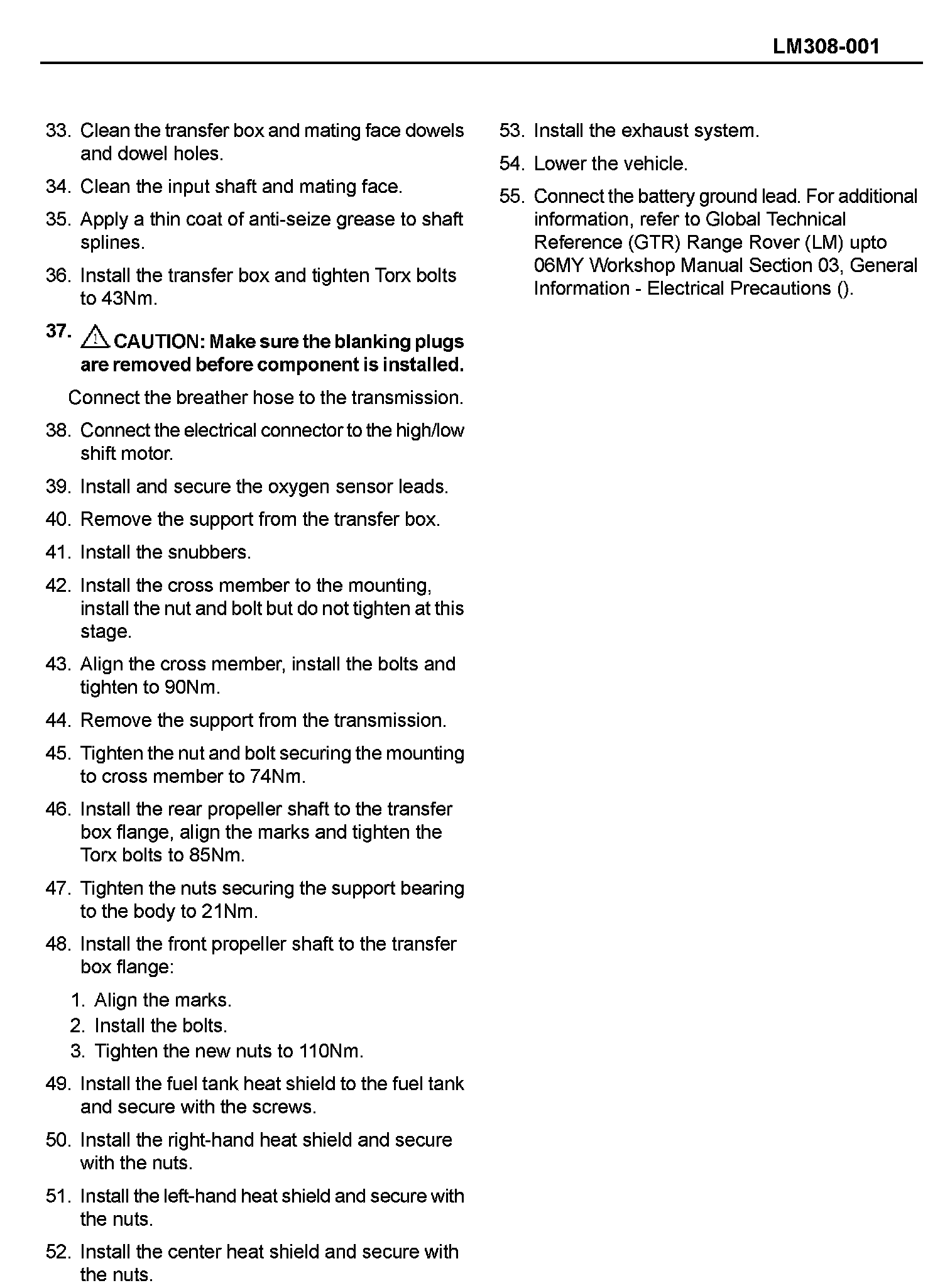 LM308-001

33. Clean the transfer box and mating face dowels and dowel holes.

34. Clean the input shaft and mating face.

35. Apply a thin coat of anti-seize grease to shaft splines.

36. Install the transfer box and tighten Torx bolts to 43Nm.

37. CAUTION: Make sure the blanking plugs are removed before component is installed.

Connect the breather hose to the transmission.

38. Connect the electrical connector to the high/low shift motor.

39. Install and secure the oxygen sensor leads.

40. Remove the support from the transfer box.

41. Install the snubbers.

42. Install the cross member to the mounting, install the nut and bolt but do not tighten at this stage.

43. Align the cross member, install the bolts and tighten to 90Nm.

44. Remove the support from the transmission.

45. Tighten the nut and bolt securing the mounting to cross member to 74Nm.

46. Install the rear propeller shaft to the transfer box flange, align the marks and tighten the Torx bolts to 85Nm.

47. Tighten the nuts securing the support bearing to the body to 21Nm.

48. Install the front propeller shaft to the transfer box flange:

1. Align the marks.
2. Install the bolts.
3. Tighten the new nuts to 110Nm.

49. Install the fuel tank heat shield to the fuel tank and secure with the screws.

50. Install the right-hand heat shield and secure with the nuts.

51. Install the left-hand heat shield and secure with the nuts.

52. Install the center heat shield and secure with the nuts.

53. Install the exhaust system.

54. Lower the vehicle.

55. Connect the battery ground lead. For additional information, refer to Global Technical Reference (GTR) Range Rover (LM) upto 06MY Workshop Manual Section 03, General Information - Electrical Precautions ().